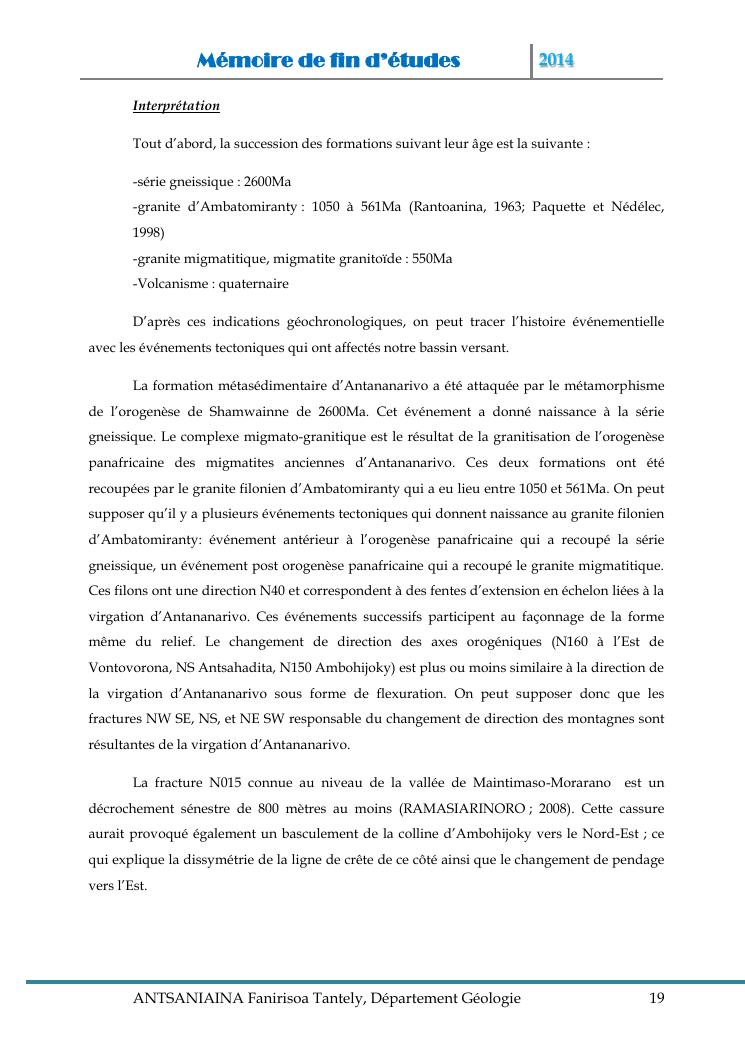 Mémoire de fin d'études 2014

Interprétation

Tout d'abord, la succession des formations suivant leur âge est la suivante :

-série gneissique : 2600Ma
-granite d'Ambatomiranty : 1050 à 561Ma (Rantoanina, 1963; Paquette et Nédélec, 1998)
-granite migmatitique, migmatite granitoïde : 550Ma
-Volcanisme : quaternaire

D'après ces indications géochronologiques, on peut tracer l'histoire événementielle avec les événements tectoniques qui ont affectés notre bassin versant.

La formation métasédimentaire d'Antananarivo a été attaquée par le métamorphisme de l'orogenèse de Shamwainne de 2600Ma. Cet événement a donné naissance à la série gneissique. Le complexe migmato-granitique est le résultat de la granitisation de l'orogenèse panafricaine des migmatites anciennes d'Antananarivo. Ces deux formations ont été recoupées par le granite filonien d'Ambatomiranty qui a eu lieu entre 1050 et 561Ma. On peut supposer qu'il y a plusieurs événements tectoniques qui donnent naissance au granite filonien d'Ambatomiranty: événement antérieur à l'orogenèse panafricaine qui a recoupé la série gneissique, un événement post orogenèse panafricaine qui a recoupé le granite migmatitique. Ces filons ont une direction N40 et correspondent à des fentes d'extension en échelon liées à la virgation d'Antananarivo. Ces événements successifs participent au façonnage de la forme même du relief. Le changement de direction des axes orogéniques (N160 à l'Est de Vontovorona, NS Antsahadita, N150 Ambohijoky) est plus ou moins similaire à la direction de la virgation d'Antananarivo sous forme de flexuration. On peut supposer donc que les fractures NW SE, NS, et NE SW responsable du changement de direction des montagnes sont résultantes de la virgation d'Antananarivo.

La fracture N015 connue au niveau de la vallée de Maintimaso-Morarano est un décrochement sénestre de 800 mètres au moins (RAMASIARINORO ; 2008). Cette cassure aurait provoqué également un basculement de la colline d'Ambohijoky vers le Nord-Est ; ce qui explique la dissymétrie de la ligne de crête de ce côté ainsi que le changement de pendage vers l'Est.

ANTSANIAINA Fanirisoa Tantely, Département Géologie 19